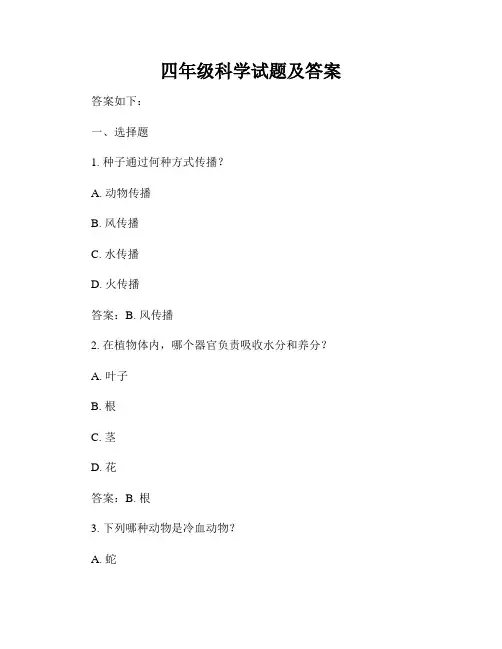 四年级科学试题及答案

答案如下：

一、选择题

1. 种子通过何种方式传播？

A. 动物传播

B. 风传播

C. 水传播

D. 火传播

答案：B. 风传播

2. 在植物体内，哪个器官负责吸收水分和养分？

A. 叶子

B. 根

C. 茎

D. 花

答案：B. 根

3. 下列哪种动物是冷血动物？

A. 蛇